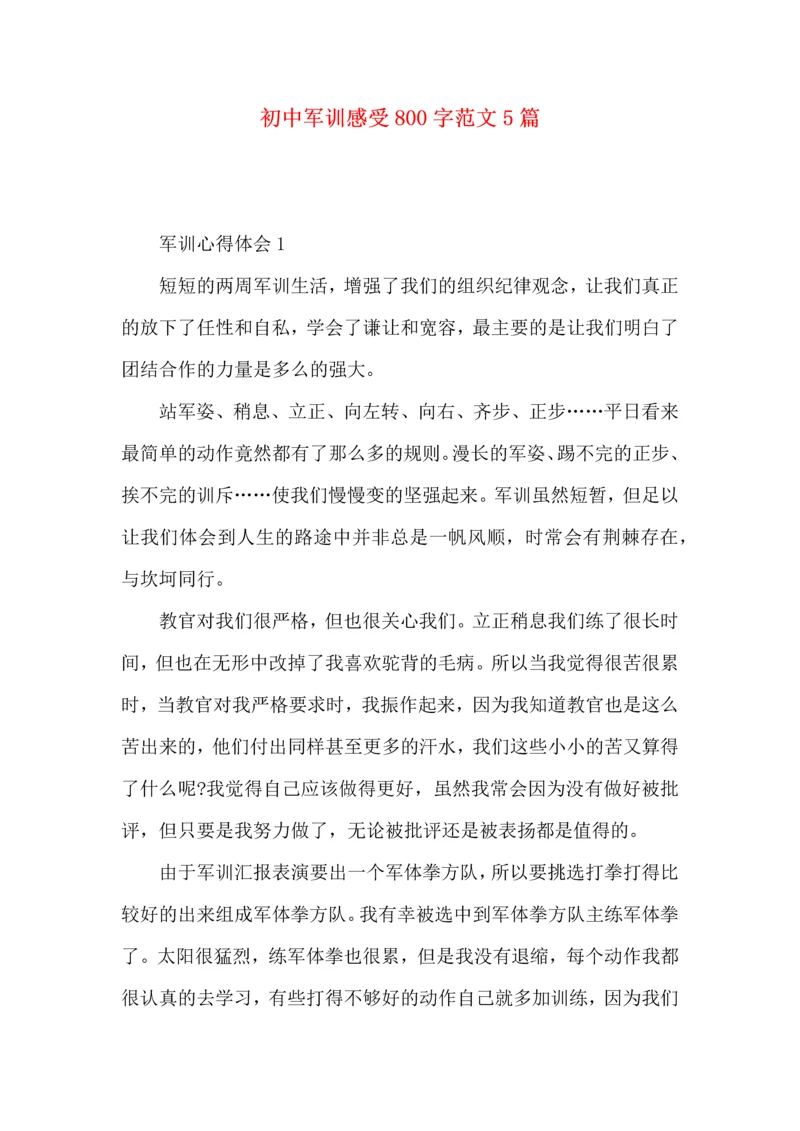 初中军训感受800字范文5篇

军训心得体会1

短短的两周军训生活，增强了我们的组织纪律观念，让我们真正的放下了任性和自私，学会了谦让和宽容，最主要的是让我们明白了团结合作的力量是多么的强大。

站军姿、稍息、立正、向左转、向右、齐步、正步……平日看来最简单的动作竟然都有了那么多的规则。漫长的军姿、踢不完的正步、挨不完的训斥……使我们慢慢变的坚强起来。军训虽然短暂，但足以让我们体会到人生的路途中并非总是一帆风顺，时常会有荆棘存在，与坎坷同行。

教官对我们很严格，但也很关心我们。立正稍息我们练了很长时间，但也在无形中改掉了我喜欢驼背的毛病。所以当我觉得很苦很累时，当教官对我严格要求时，我振作起来，因为我知道教官也是这么苦出来的，他们付出同样甚至更多的汗水，我们这些小小的苦又算得了什么呢?我觉得自己应该做得更好，虽然我常会因为没有做好被批评，但只要是我努力做了，无论被批评还是被表扬都是值得的。

由于军训汇报表演要出一个军体拳方队，所以要挑选打拳打得比较好的出来组成军体拳方队。我有幸被选中到军体拳方队主练军体拳了。太阳很猛烈，练军体拳也很累，但是我没有退缩，每个动作我都很认真的去学习，有些打得不够好的动作自己就多加训练，因为我们